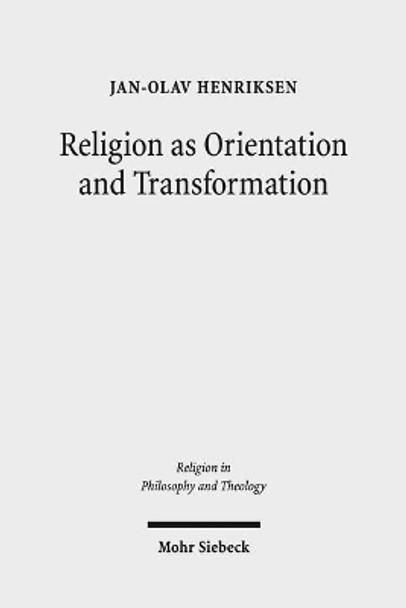 JAN-OLAV HENRIKSEN

Religion as Orientation and Transformation

Religion in Philosophy and Theology

Mohr Siebeck